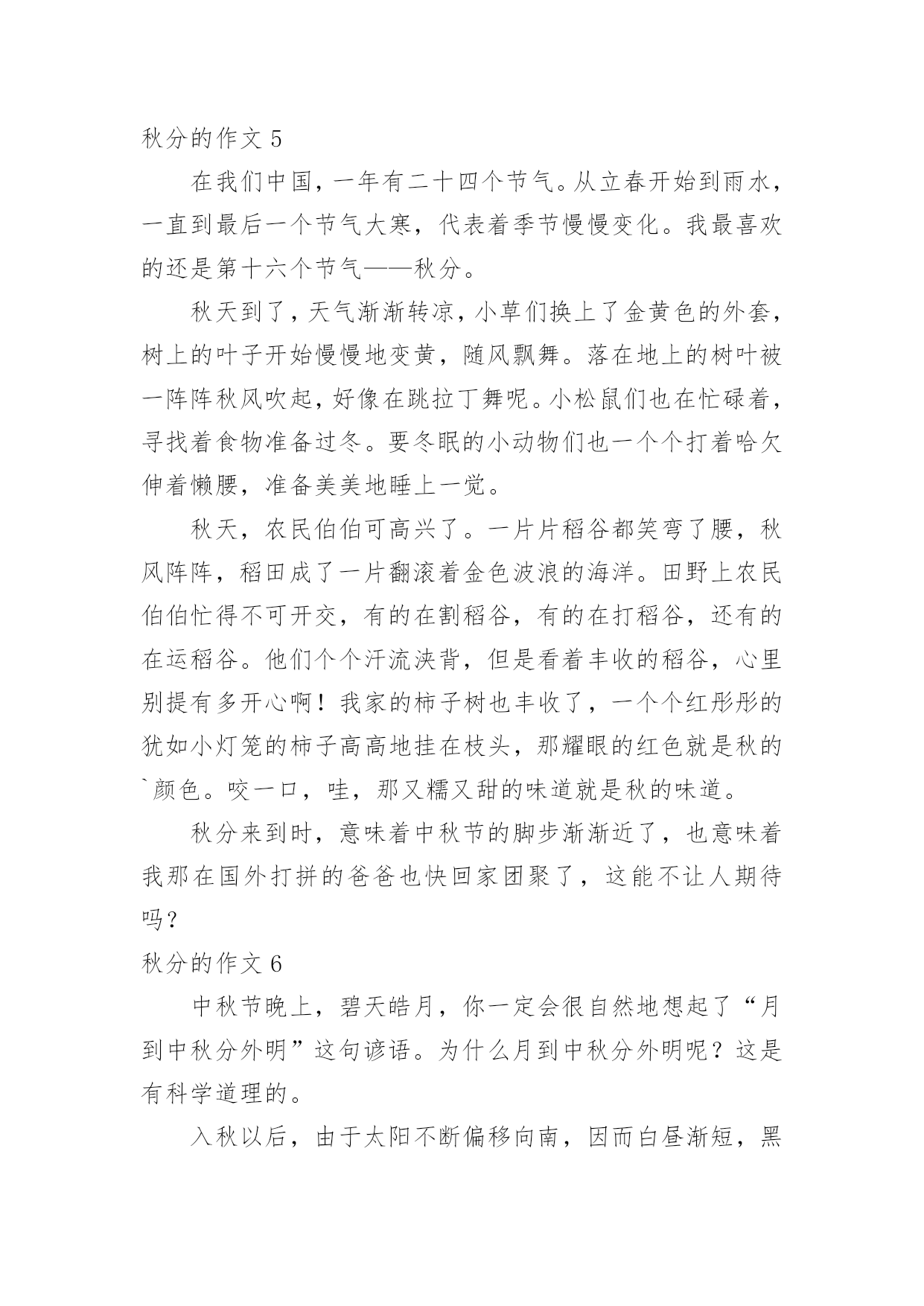 秋分的作文 5

在我们中国，一年有二十四个节气。从立春开始到雨水，一直到最后一个节气大寒，代表着季节慢慢变化。我最喜欢的还是第十六个节气——秋分。

秋天到了，天气渐渐转凉，小草们换上了金黄色的外套，树上的叶子开始慢慢地变黄，随风飘舞。落在地上的树叶被一阵阵秋风吹起，好像在跳拉丁舞呢。小松鼠们也在忙碌着，寻找着食物准备过冬。要冬眠的小动物们也一个个打着哈欠伸着懒腰，准备美美地睡上一觉。

秋天，农民伯伯可高兴了。一片片稻谷都笑弯了腰，秋风阵阵，稻田成了一片翻滚着金色波浪的海洋。田野上农民伯伯忙得不可开交，有的在割稻谷，有的在打稻谷，还有的在运稻谷。他们个个汗流浃背，但是看着丰收的稻谷，心里别提有多开心啊！我家的柿子树也丰收了，一个个红彤彤的犹如小灯笼的柿子高高地挂在枝头，那耀眼的红色就是秋的`颜色。咬一口，哇，那又糯又甜的味道就是秋的味道。

秋分来到时，意味着中秋节的脚步渐渐近了，也意味着我那在国外打拼的爸爸也快回家团聚了，这能不让人期待吗？

秋分的作文 6

中秋节晚上，碧天皓月，你一定会很自然地想起了“月到中秋分外明”这句谚语。为什么月到中秋分外明呢？这是有科学道理的。

入秋以后，由于太阳不断偏移向南，因而白昼渐短，黑